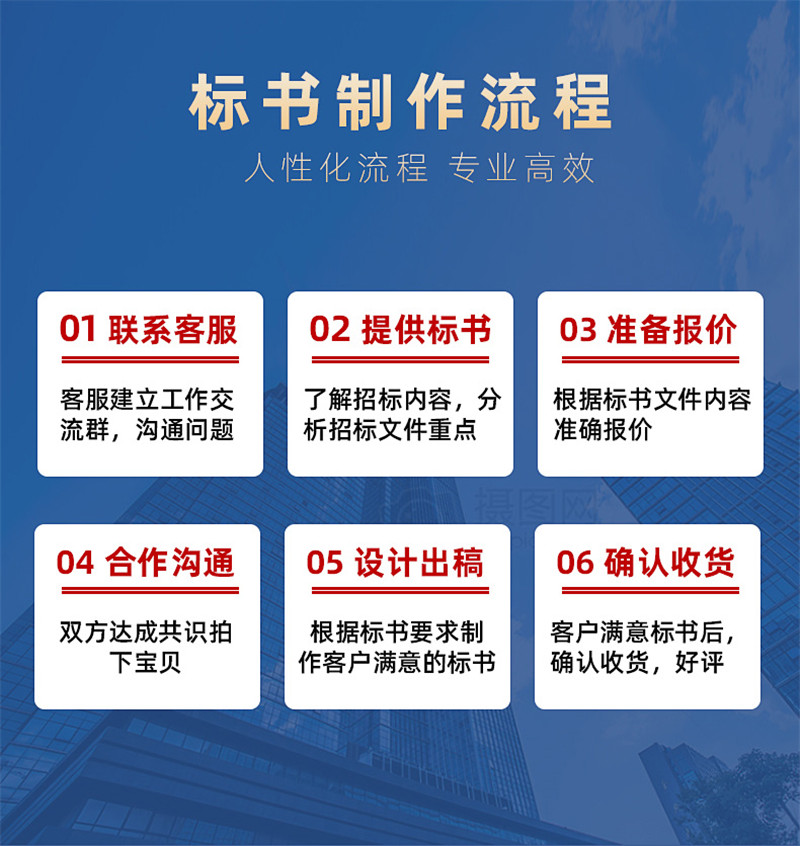 标书制作流程

人性化流程 专业高效

01 联系客服

客服建立工作交流群，沟通问题

02 提供标书

了解招标内容，分析招标文件重点

03 准备报价

根据标书文件内容准确报价

04 合作沟通

双方达成共识拍下宝贝

05 设计出稿

根据标书要求制作客户满意的标书

06 确认收货

客户满意标书后，确认收货，好评

摄图网